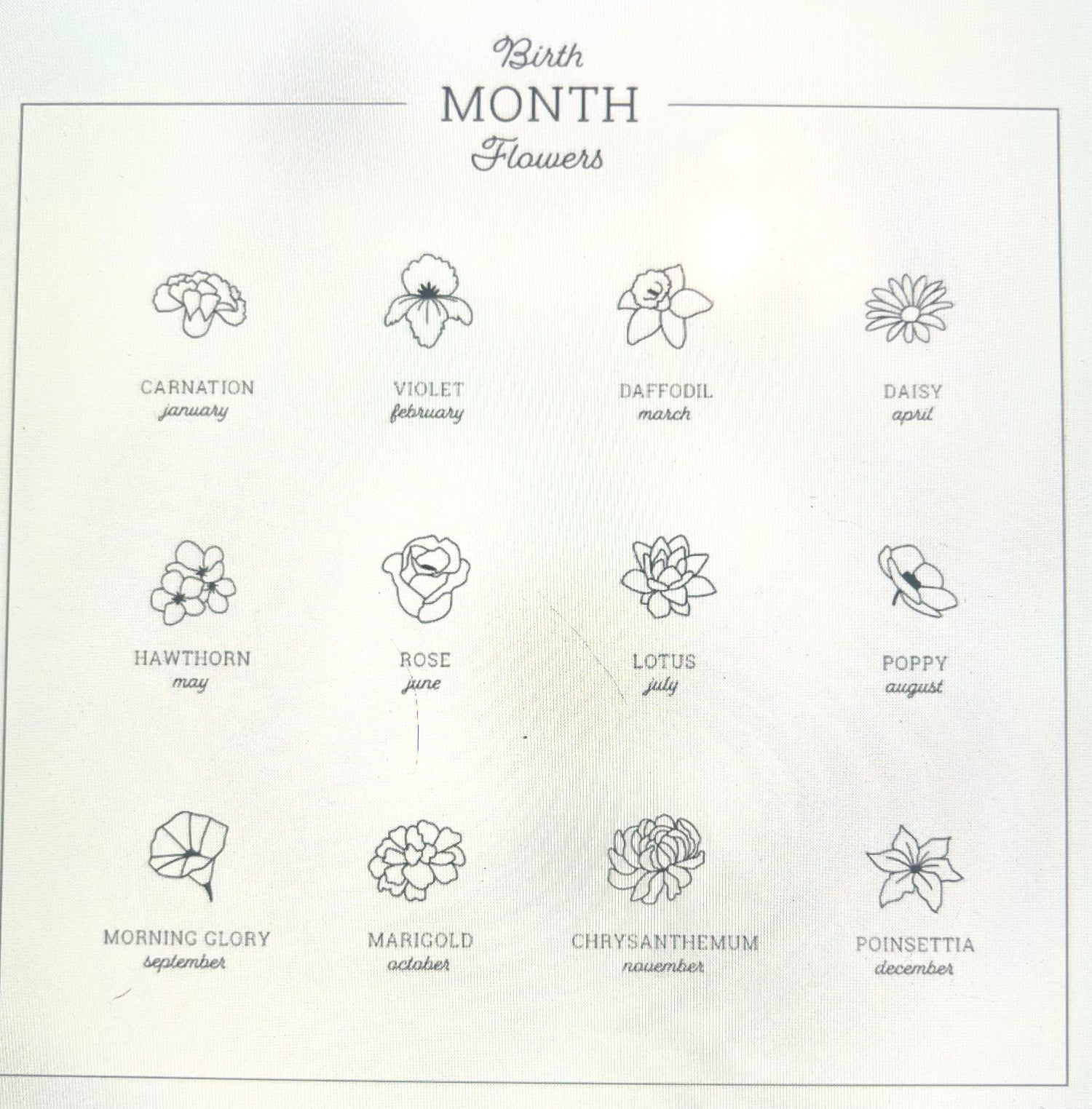 Birth
MONTH
Flowers

CARNATION
january

VIOLET
february

DAFFODIL
march

DAISY
april

HAWTHORN
may

ROSE
june

LOTUS
july

POPPY
august

MORNING GLORY
september

MARIGOLD
october

CHRYSANTHEMUM
november

POINSETTIA
december